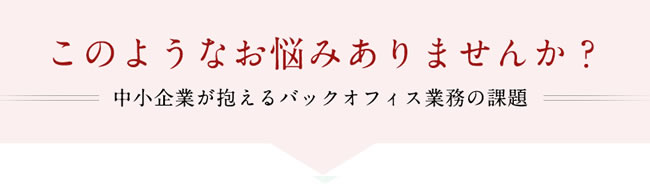 このようなお悩みありませんか？

中小企業が抱えるバックオフィス業務の課題